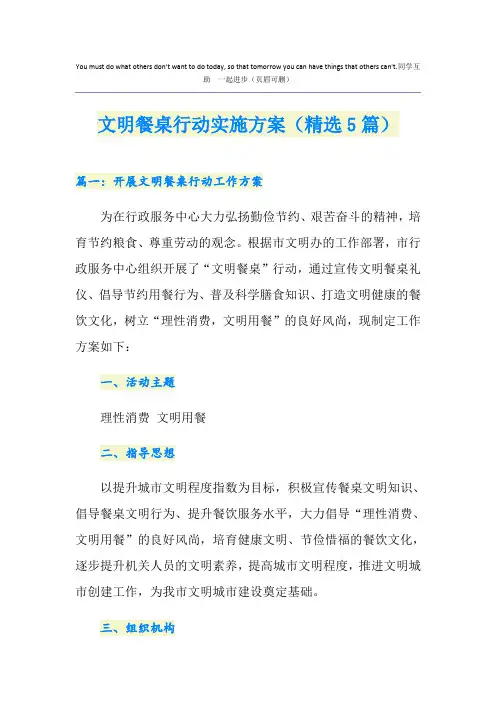 You must do what others don't want to do today, so that tomorrow you can have things that others can't.同学互助 一起进步（页眉可删）

文明餐桌行动实施方案（精选5篇）

篇一：开展文明餐桌行动工作方案

为在行政服务中心大力弘扬勤俭节约、艰苦奋斗的精神，培育节约粮食、尊重劳动的观念。根据市文明办的工作部署，市行政服务中心组织开展了“文明餐桌”行动，通过宣传文明餐桌礼仪、倡导节约用餐行为、普及科学膳食知识、打造文明健康的餐饮文化，树立“理性消费，文明用餐”的良好风尚，现制定工作方案如下：

一、活动主题

理性消费 文明用餐

二、指导思想

以提升城市文明程度指数为目标，积极宣传餐桌文明知识、倡导餐桌文明行为、提升餐饮服务水平，大力倡导“理性消费、文明用餐”的良好风尚，培育健康文明、节俭惜福的餐饮文化，逐步提升机关人员的文明素养，提高城市文明程度，推进文明城市创建工作，为我市文明城市建设奠定基础。

三、组织机构